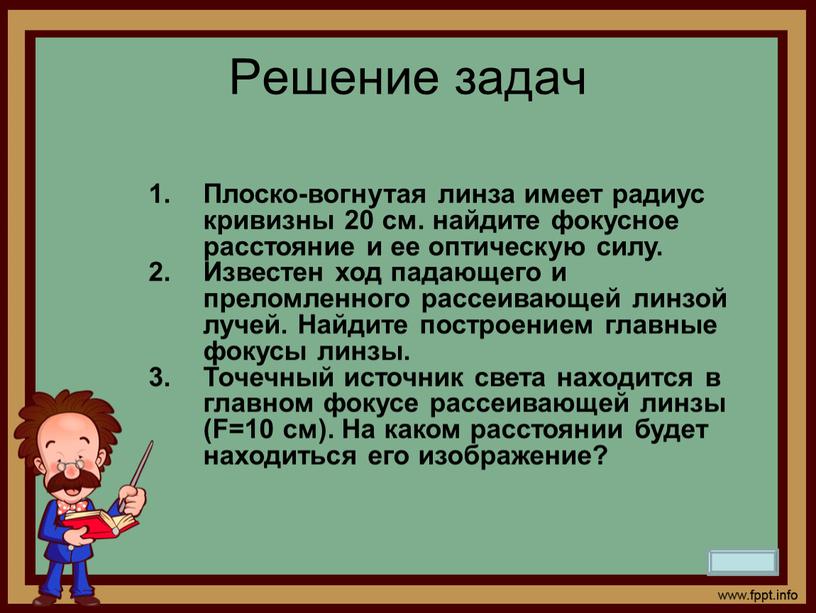 Решение задач

1. Плоско-вогнутая линза имеет радиус кривизны 20 см. найдите фокусное расстояние и ее оптическую силу.
2. Известен ход падающего и преломленного рассеивающей линзой лучей. Найдите построением главные фокусы линзы.
3. Точечный источник света находится в главном фокусе рассеивающей линзы (F=10 см). На каком расстоянии будет находиться его изображение?

www.fppt.info